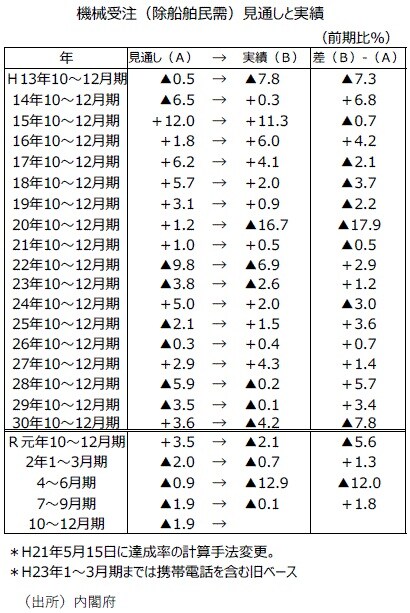 機械受注（除船舶民需）見通しと実績

（前期比%）

| 年 | 見通し（A） | → | 実績（B） | 差（B）-（A） |
|---|---|---|---|---|
| H13年10～12月期 | ▲0.5 | → | ▲7.8 | ▲7.3 |
| 14年10～12月期 | ▲6.5 | → | +0.3 | +6.8 |
| 15年10～12月期 | +12.0 | → | +11.3 | ▲0.7 |
| 16年10～12月期 | +1.8 | → | +6.0 | +4.2 |
| 17年10～12月期 | +6.2 | → | +4.1 | ▲2.1 |
| 18年10～12月期 | +5.7 | → | +2.0 | ▲3.7 |
| 19年10～12月期 | +3.1 | → | +0.9 | ▲2.2 |
| 20年10～12月期 | +1.2 | → | ▲16.7 | ▲17.9 |
| 21年10～12月期 | +1.0 | → | +0.5 | ▲0.5 |
| 22年10～12月期 | ▲9.8 | → | ▲6.9 | +2.9 |
| 23年10～12月期 | ▲3.8 | → | ▲2.6 | +1.2 |
| 24年10～12月期 | +5.0 | → | +2.0 | ▲3.0 |
| 25年10～12月期 | ▲2.1 | → | +1.5 | +3.6 |
| 26年10～12月期 | ▲0.3 | → | +0.4 | +0.7 |
| 27年10～12月期 | +2.9 | → | +4.3 | +1.4 |
| 28年10～12月期 | ▲5.9 | → | ▲0.2 | +5.7 |
| 29年10～12月期 | ▲3.5 | → | ▲0.1 | +3.4 |
| 30年10～12月期 | +3.6 | → | ▲4.2 | ▲7.8 |
| R元年10～12月期 | +3.5 | → | ▲2.1 | ▲5.6 |
| 2年1～3月期 | ▲2.0 | → | ▲0.7 | +1.3 |
| 4～6月期 | ▲0.9 | → | ▲12.9 | ▲12.0 |
| 7～9月期 | ▲1.9 | → | ▲0.1 | +1.8 |
| 10～12月期 | ▲1.9 | → | | |

＊H21年5月15日に達成率の計算手法変更。
＊H23年1～3月期までは携帯電話を含む旧ベース

（出所）内閣府